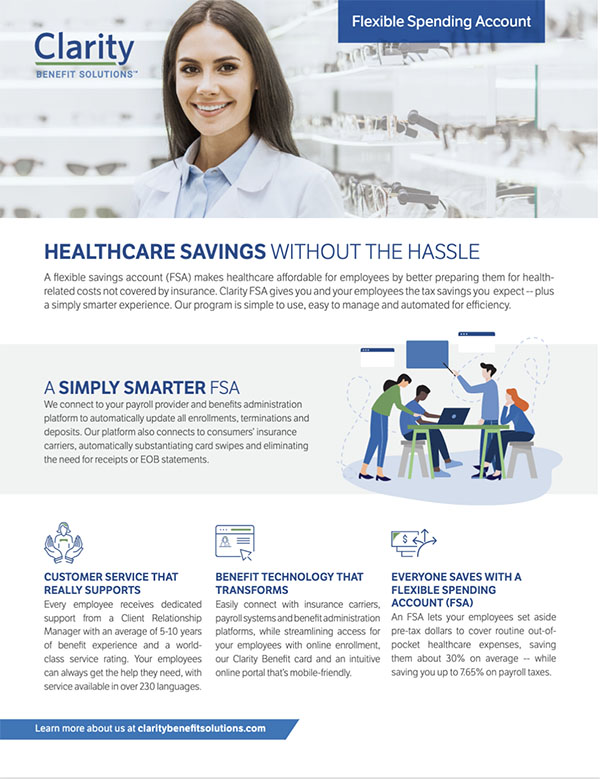 Clarity
BENEFIT SOLUTIONS™

Flexible Spending Account

HEALTHCARE SAVINGS WITHOUT THE HASSLE

A flexible savings account (FSA) makes healthcare affordable for employees by better preparing them for health-related costs not covered by insurance. Clarity FSA gives you and your employees the tax savings you expect -- plus a simply smarter experience. Our program is simple to use, easy to manage and automated for efficiency.

A SIMPLY SMARTER FSA

We connect to your payroll provider and benefits administration platform to automatically update all enrollments, terminations and deposits. Our platform also connects to consumers' insurance carriers, automatically substantiating card swipes and eliminating the need for receipts or EOB statements.

CUSTOMER SERVICE THAT REALLY SUPPORTS

Every employee receives dedicated support from a Client Relationship Manager with an average of 5-10 years of benefit experience and a world-class service rating. Your employees can always get the help they need, with service available in over 230 languages.

BENEFIT TECHNOLOGY THAT TRANSFORMS

Easily connect with insurance carriers, payroll systems and benefit administration platforms, while streamlining access for your employees with online enrollment, our Clarity Benefit card and an intuitive online portal that's mobile-friendly.

EVERYONE SAVES WITH A FLEXIBLE SPENDING ACCOUNT (FSA)

An FSA lets your employees set aside pre-tax dollars to cover routine out-of-pocket healthcare expenses, saving them about 30% on average -- while saving you up to 7.65% on payroll taxes.

Learn more about us at claritybenefitsolutions.com